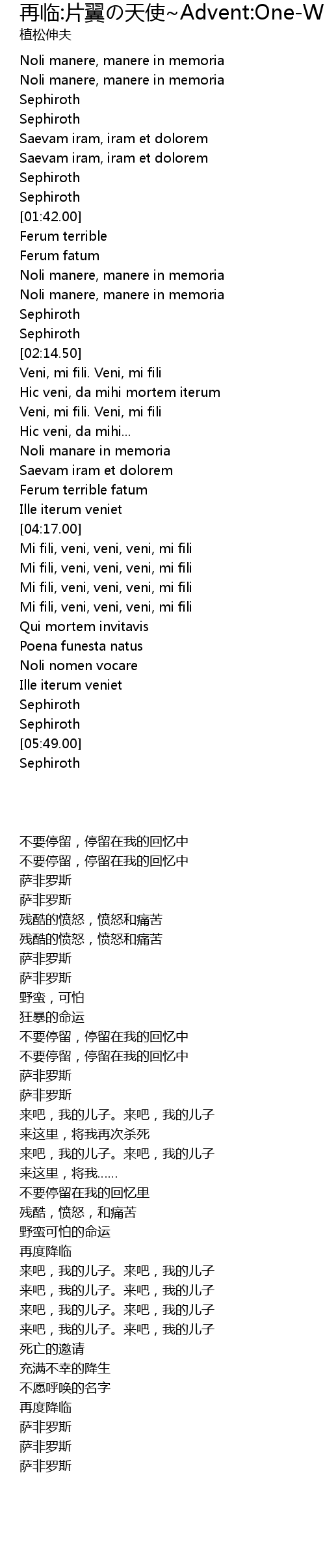 再临:片翼の天使~Advent:One-W
植松伸夫

Noli manere, manere in memoria
Noli manere, manere in memoria
Sephiroth
Sephiroth
Saevam iram, iram et dolorem
Saevam iram, iram et dolorem
Sephiroth
Sephiroth
[01:42.00]
Ferum terrible
Ferum fatum
Noli manere, manere in memoria
Noli manere, manere in memoria
Sephiroth
Sephiroth
[02:14.50]
Veni, mi fili. Veni, mi fili
Hic veni, da mihi mortem iterum
Veni, mi fili. Veni, mi fili
Hic veni, da mihi...
Noli manare in memoria
Saevam iram et dolorem
Ferum terrible fatum
Ille iterum veniet
[04:17.00]
Mi fili, veni, veni, veni, mi fili
Mi fili, veni, veni, veni, mi fili
Mi fili, veni, veni, veni, mi fili
Mi fili, veni, veni, veni, mi fili
Qui mortem invitavis
Poena funesta natus
Noli nomen vocare
Ille iterum veniet
Sephiroth
Sephiroth
[05:49.00]
Sephiroth

不要停留，停留在我的回忆中
不要停留，停留在我的回忆中
萨非罗斯
萨非罗斯
残酷的愤怒，愤怒和痛苦
残酷的愤怒，愤怒和痛苦
萨非罗斯
萨非罗斯
野蛮，可怕
狂暴的命运
不要停留，停留在我的回忆中
不要停留，停留在我的回忆中
萨非罗斯
萨非罗斯
来吧，我的儿子。来吧，我的儿子
来这里，将我再次杀死
来吧，我的儿子。来吧，我的儿子
来这里，将我......
不要停留在我的回忆里
残酷，愤怒，和痛苦
野蛮可怕的命运
再度降临
来吧，我的儿子。来吧，我的儿子
来吧，我的儿子。来吧，我的儿子
来吧，我的儿子。来吧，我的儿子
来吧，我的儿子。来吧，我的儿子
死亡的邀请
充满不幸的降生
不愿呼唤的名字
再度降临
萨非罗斯
萨非罗斯
萨非罗斯